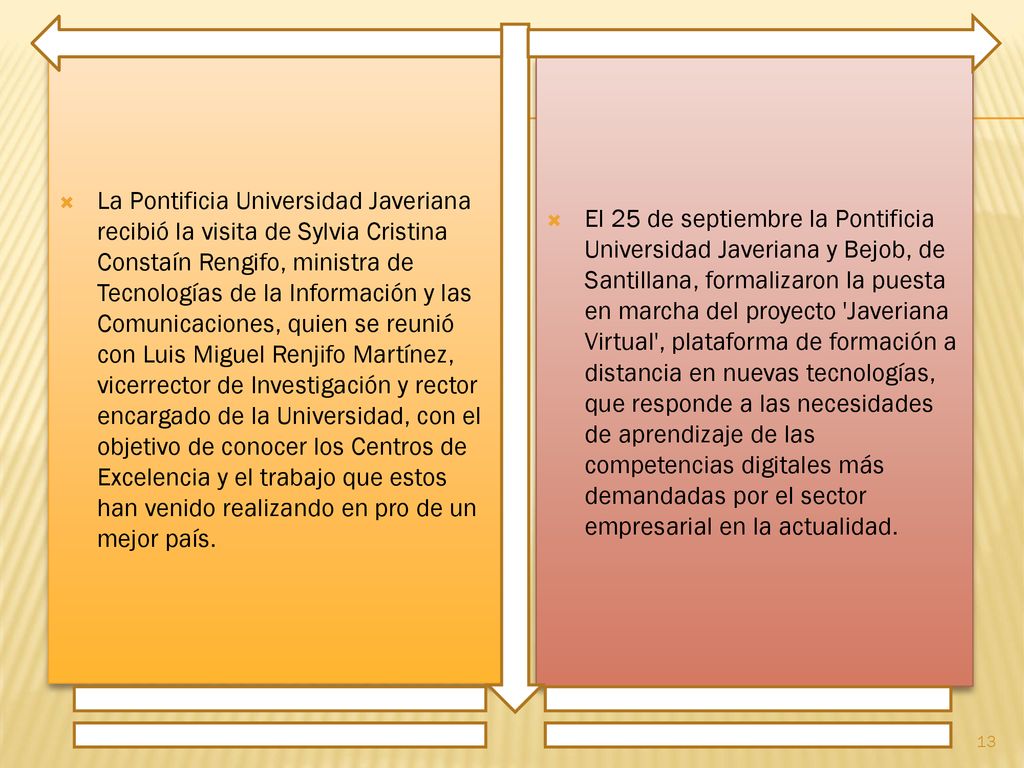 La Pontificia Universidad Javeriana recibió la visita de Sylvia Cristina Constaín Rengifo, ministra de Tecnologías de la Información y las Comunicaciones, quien se reunió con Luis Miguel Renjifo Martínez, vicerrector de Investigación y rector encargado de la Universidad, con el objetivo de conocer los Centros de Excelencia y el trabajo que estos han venido realizando en pro de un mejor país.

El 25 de septiembre la Pontificia Universidad Javeriana y Bejob, de Santillana, formalizaron la puesta en marcha del proyecto 'Javeriana Virtual', plataforma de formación a distancia en nuevas tecnologías, que responde a las necesidades de aprendizaje de las competencias digitales más demandadas por el sector empresarial en la actualidad.

13